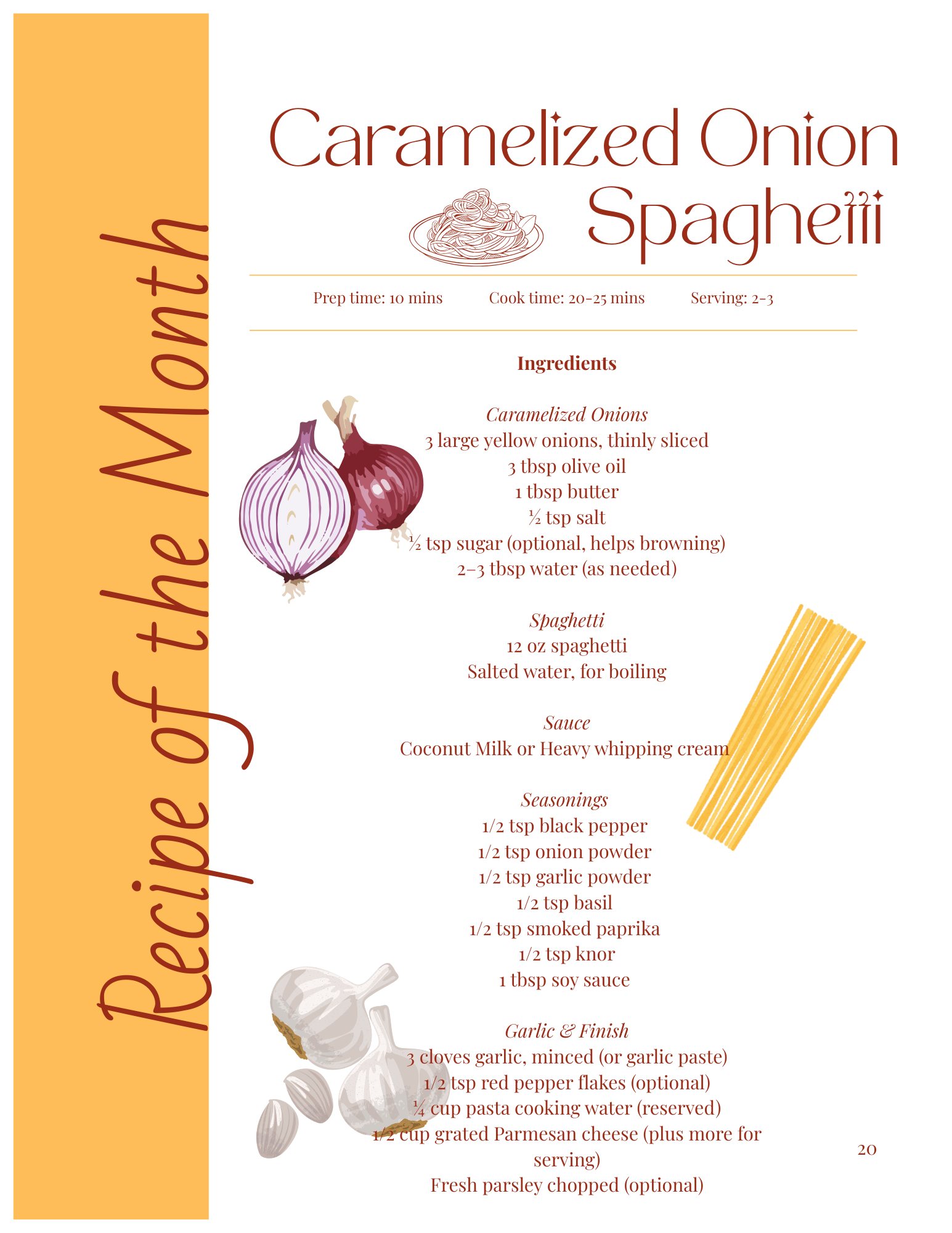 Recipe of the Month

Caramelized Onion Spaghetti

Prep time: 10 mins Cook time: 20-25 mins Serving: 2-3

Ingredients

Caramelized Onions
3 large yellow onions, thinly sliced
3 tbsp olive oil
1 tbsp butter
½ tsp salt
½ tsp sugar (optional, helps browning)
2–3 tbsp water (as needed)

Spaghetti
12 oz spaghetti
Salted water, for boiling

Sauce
Coconut Milk or Heavy whipping cream

Seasonings
1/2 tsp black pepper
1/2 tsp onion powder
1/2 tsp garlic powder
1/2 tsp basil
1/2 tsp smoked paprika
1/2 tsp knor
1 tbsp soy sauce

Garlic & Finish
3 cloves garlic, minced (or garlic paste)
1/2 tsp red pepper flakes (optional)
¼ cup pasta cooking water (reserved)
1/2 cup grated Parmesan cheese (plus more for serving)
Fresh parsley chopped (optional)

20